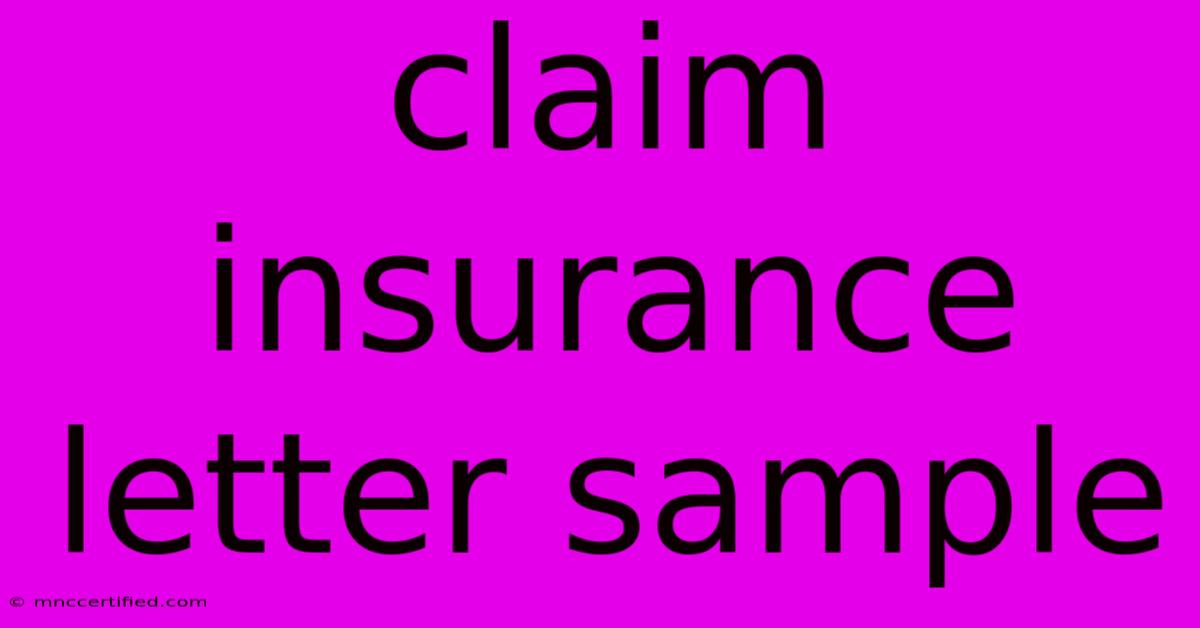 claim insurance letter sample

© mnccertified.com